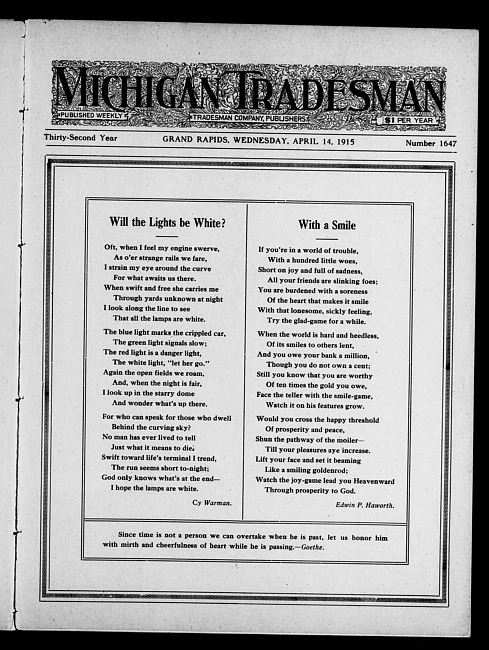 MICHIGAN TRADESMAN

PUBLISHED WEEKLY

TRADESMAN COMPANY, PUBLISHERS

$1 PER YEAR

Thirty-Second Year

GRAND RAPIDS, WEDNESDAY, APRIL 14, 1915

Number 1647

Will the Lights be White?

Oft, when I feel my engine swerve,
As o'er strange rails we fare,
I strain my eye around the curve
For what awaits us there.
When swift and free she carries me
Through yards unknown at night
I look along the line to see
That all the lamps are white.

The blue light marks the crippled car,
The green light signals slow;
The red light is a danger light,
The white light, "let her go."
Again the open fields we roam,
And, when the night is fair,
I look up in the starry dome
And wonder what's up there.

For who can speak for those who dwell
Behind the curving sky?
No man has ever lived to tell
Just what it means to die.
Swift toward life's terminal I trend,
The run seems short to-night;
God only knows what's at the end—
I hope the lamps are white.

Cy Warman.

With a Smile

If you're in a world of trouble,
With a hundred little woes,
Short on joy and full of sadness,
All your friends are slinking foes;
You are burdened with a soreness
Of the heart that makes it smile
With that lonesome, sickly feeling,
Try the glad-game for a while.

When the world is hard and heedless,
Of its smiles to others lent,
And you owe your bank a million,
Though you do not own a cent;
Still you know that you are worthy
Of ten times the gold you owe,
Face the teller with the smile-game,
Watch it on his features grow.

Would you cross the happy threshold
Of prosperity and peace,
Shun the pathway of the moiler—
Till your pleasures aye increase.
Lift your face and set it beaming
Like a smiling goldenrod;
Watch the joy-game lead you Heavenward
Through prosperity to God.

Edwin P. Haworth.

Since time is not a person we can overtake when he is past, let us honor him with mirth and cheerfulness of heart while he is passing.—Goethe.